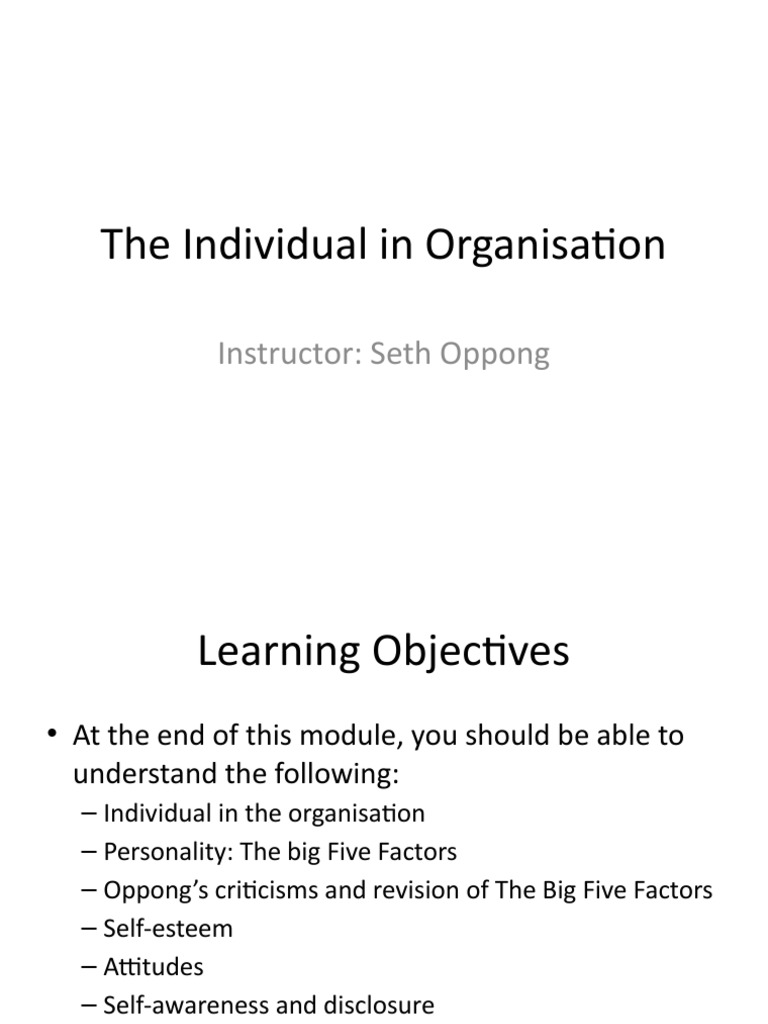 The Individual in Organisation

Instructor: Seth Oppong

Learning Objectives

• At the end of this module, you should be able to understand the following:
– Individual in the organisation
– Personality: The big Five Factors
– Oppong's criticisms and revision of The Big Five Factors
– Self-esteem
– Attitudes
– Self-awareness and disclosure